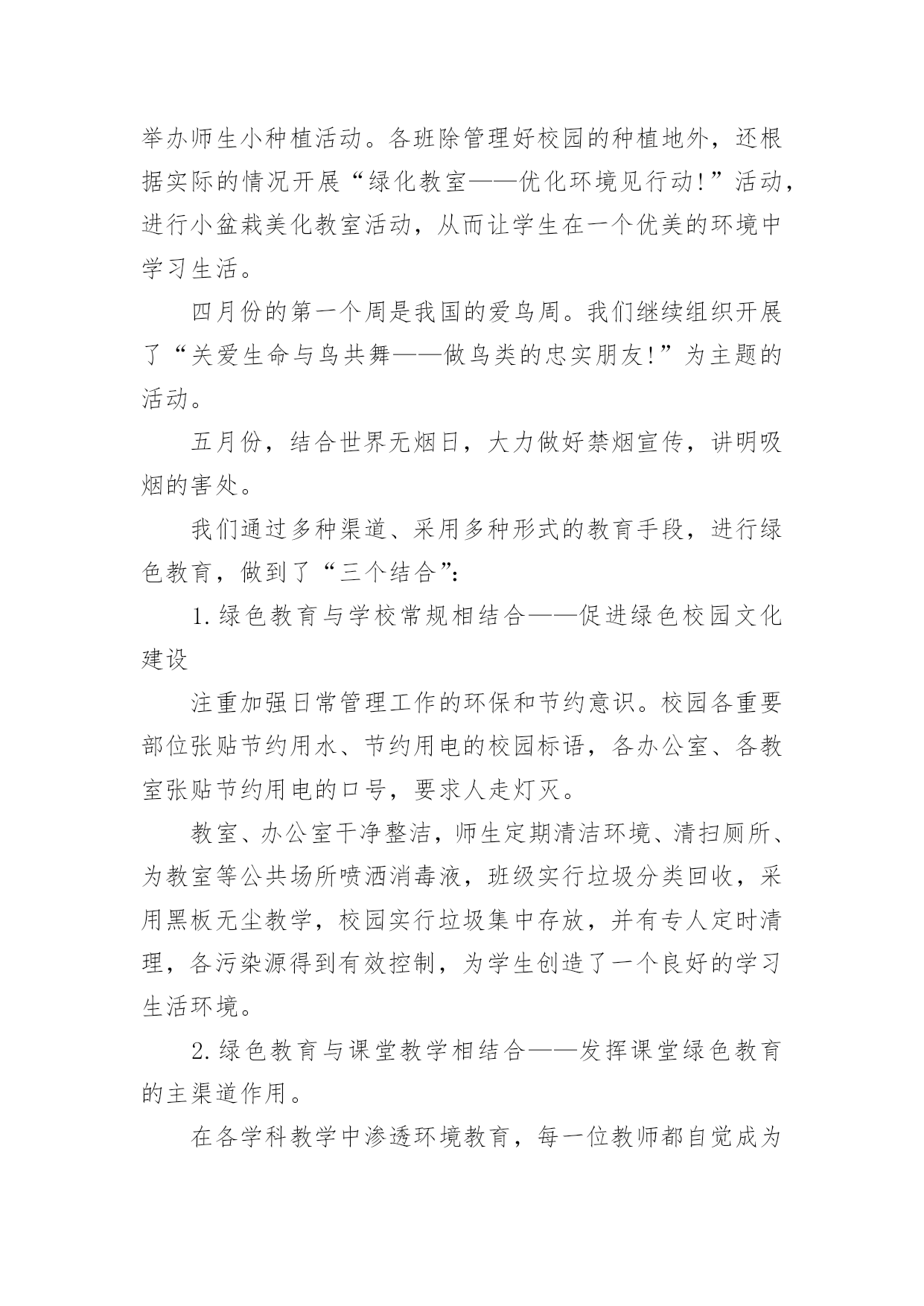 举办师生小种植活动。各班除管理好校园的种植地外，还根据实际的情况开展“绿化教室——优化环境见行动!”活动，进行小盆栽美化教室活动，从而让学生在一个优美的环境中学习生活。

四月份的第一个周是我国的爱鸟周。我们继续组织开展了“关爱生命与鸟共舞——做鸟类的忠实朋友!”为主题的活动。

五月份，结合世界无烟日，大力做好禁烟宣传，讲明吸烟的害处。

我们通过多种渠道、采用多种形式的教育手段，进行绿色教育，做到了“三个结合”:

1.绿色教育与学校常规相结合——促进绿色校园文化建设

注重加强日常管理工作的环保和节约意识。校园各重要部位张贴节约用水、节约用电的校园标语，各办公室、各教室张贴节约用电的口号，要求人走灯灭。

教室、办公室干净整洁，师生定期清洁环境、清扫厕所、为教室等公共场所喷洒消毒液，班级实行垃圾分类回收，采用黑板无尘教学，校园实行垃圾集中存放，并有专人定时清理，各污染源得到有效控制，为学生创造了一个良好的学习生活环境。

2.绿色教育与课堂教学相结合——发挥课堂绿色教育的主渠道作用。

在各学科教学中渗透环境教育，每一位教师都自觉成为